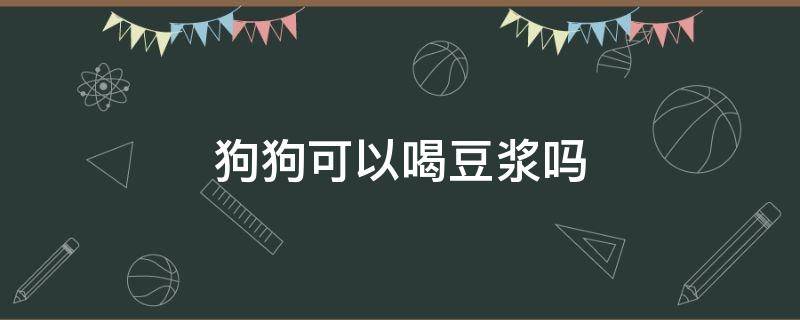 狗狗可以喝豆浆吗